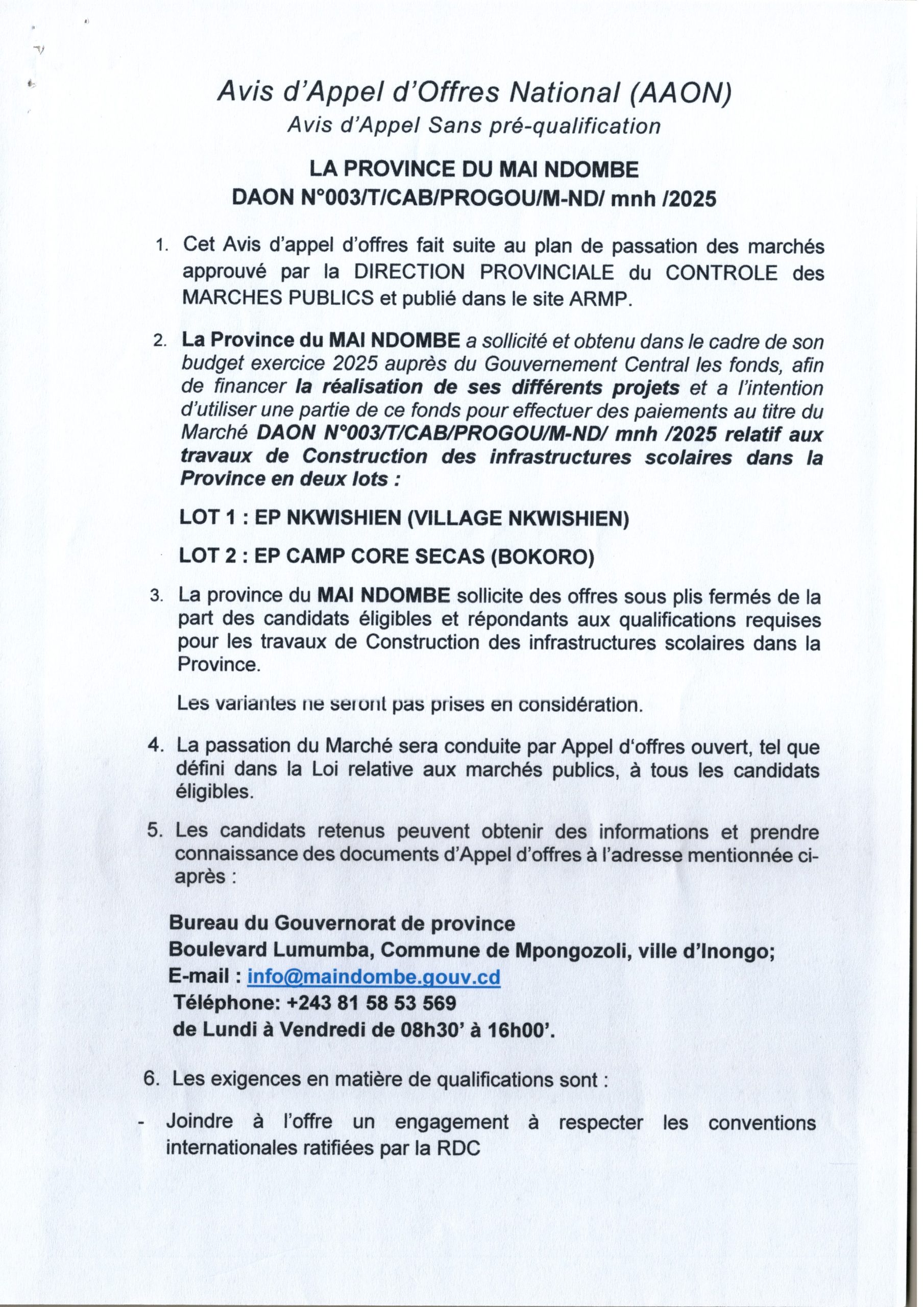 Avis d'Appel d'Offres National (AAON)
Avis d'Appel Sans pré-qualification

LA PROVINCE DU MAI NDOMBE
DAON N°003/T/CAB/PROGOU/M-ND/ mnh /2025

1. Cet Avis d'appel d'offres fait suite au plan de passation des marchés approuvé par la DIRECTION PROVINCIALE du CONTROLE des MARCHES PUBLICS et publié dans le site ARMP.

2. La Province du MAI NDOMBE a sollicité et obtenu dans le cadre de son budget exercice 2025 auprès du Gouvernement Central les fonds, afin de financer la réalisation de ses différents projets et a l'intention d'utiliser une partie de ce fonds pour effectuer des paiements au titre du Marché DAON N°003/T/CAB/PROGOU/M-ND/ mnh /2025 relatif aux travaux de Construction des infrastructures scolaires dans la Province en deux lots :

LOT 1 : EP NKWISHIEN (VILLAGE NKWISHIEN)

LOT 2 : EP CAMP CORE SECAS (BOKORO)

3. La province du MAI NDOMBE sollicite des offres sous plis fermés de la part des candidats éligibles et répondants aux qualifications requises pour les travaux de Construction des infrastructures scolaires dans la Province.

Les variantes ne seront pas prises en considération.

4. La passation du Marché sera conduite par Appel d'offres ouvert, tel que défini dans la Loi relative aux marchés publics, à tous les candidats éligibles.

5. Les candidats retenus peuvent obtenir des informations et prendre connaissance des documents d'Appel d'offres à l'adresse mentionnée ci-après :

Bureau du Gouvernorat de province
Boulevard Lumumba, Commune de Mpongozoli, ville d'Inongo;
E-mail : info@maindombe.gouv.cd
Téléphone: +243 81 58 53 569
de Lundi à Vendredi de 08h30' à 16h00'.

6. Les exigences en matière de qualifications sont :

- Joindre à l'offre un engagement à respecter les conventions internationales ratifiées par la RDC